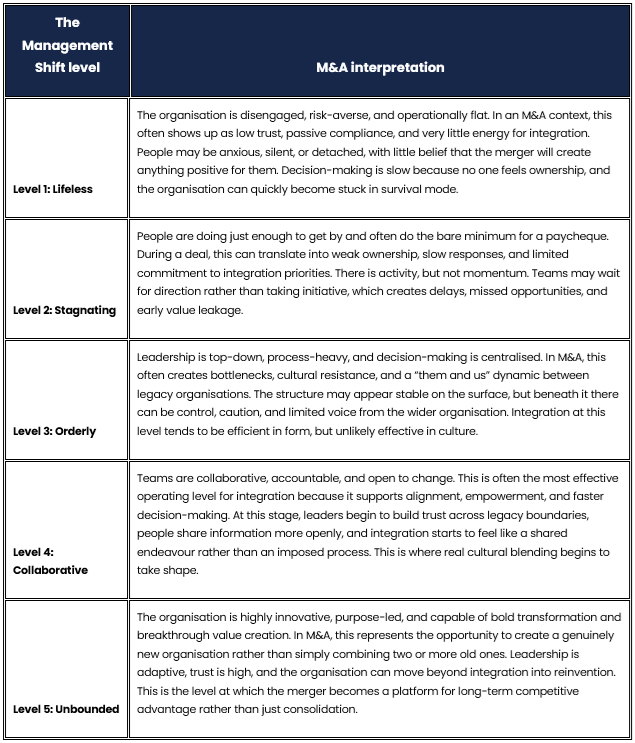 | The Management Shift level | M&A interpretation |
|---|---|
| Level 1: Lifeless | The organisation is disengaged, risk-averse, and operationally flat. In an M&A context, this often shows up as low trust, passive compliance, and very little energy for integration. People may be anxious, silent, or detached, with little belief that the merger will create anything positive for them. Decision-making is slow because no one feels ownership, and the organisation can quickly become stuck in survival mode. |
| Level 2: Stagnating | People are doing just enough to get by and often do the bare minimum for a paycheque. During a deal, this can translate into weak ownership, slow responses, and limited commitment to integration priorities. There is activity, but not momentum. Teams may wait for direction rather than taking initiative, which creates delays, missed opportunities, and early value leakage. |
| Level 3: Orderly | Leadership is top-down, process-heavy, and decision-making is centralised. In M&A, this often creates bottlenecks, cultural resistance, and a "them and us" dynamic between legacy organisations. The structure may appear stable on the surface, but beneath it there can be control, caution, and limited voice from the wider organisation. Integration at this level tends to be efficient in form, but unlikely effective in culture. |
| Level 4: Collaborative | Teams are collaborative, accountable, and open to change. This is often the most effective operating level for integration because it supports alignment, empowerment, and faster decision-making. At this stage, leaders begin to build trust across legacy boundaries, people share information more openly, and integration starts to feel like a shared endeavour rather than an imposed process. This is where real cultural blending begins to take shape. |
| Level 5: Unbounded | The organisation is highly innovative, purpose-led, and capable of bold transformation and breakthrough value creation. In M&A, this represents the opportunity to create a genuinely new organisation rather than simply combining two or more old ones. Leadership is adaptive, trust is high, and the organisation can move beyond integration into reinvention. This is the level at which the merger becomes a platform for long-term competitive advantage rather than just consolidation. |